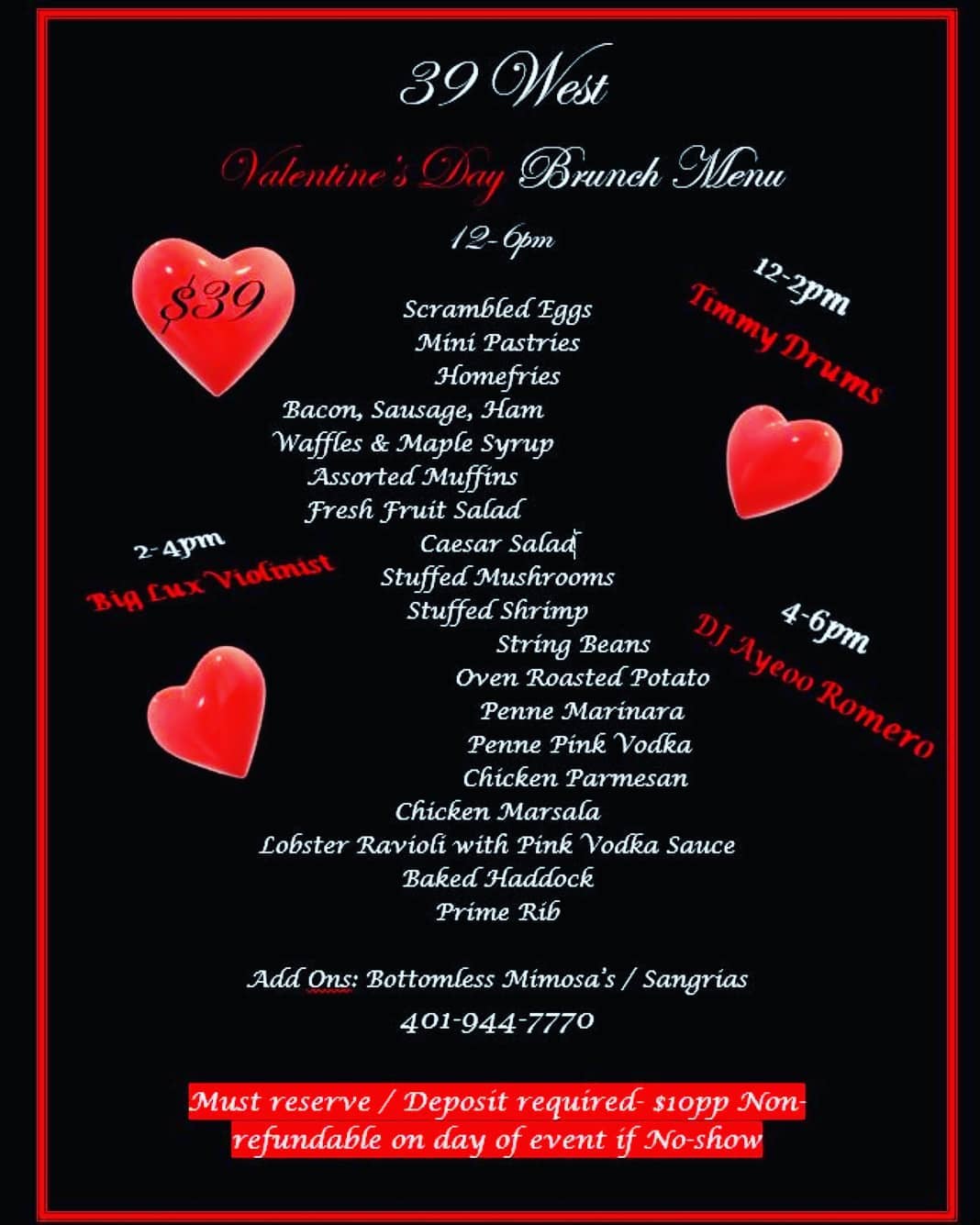 39 West

Valentine's Day Brunch Menu

12-6pm

$39

12-2pm
Timmy Drums

Scrambled Eggs
Mini Pastries
Homefries
Bacon, Sausage, Ham
Waffles & Maple Syrup
Assorted Muffins
Fresh Fruit Salad
Caesar Salad
Stuffed Mushrooms
Stuffed Shrimp
String Beans
Oven Roasted Potato
Penne Marinara
Penne Pink Vodka
Chicken Parmesan
Chicken Marsala
Lobster Ravioli with Pink Vodka Sauce
Baked Haddock
Prime Rib

2-4pm
Big Lux Violinist

4-6pm
DJ Ayeoo Romero

Add Ons: Bottomless Mimosa's / Sangrias

401-944-7770

Must reserve / Deposit required- $10pp Non-refundable on day of event if No-show